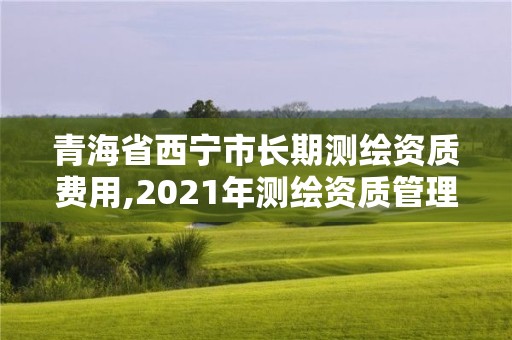 青海省西宁市长期测绘资质费用,2021年测绘资质管理